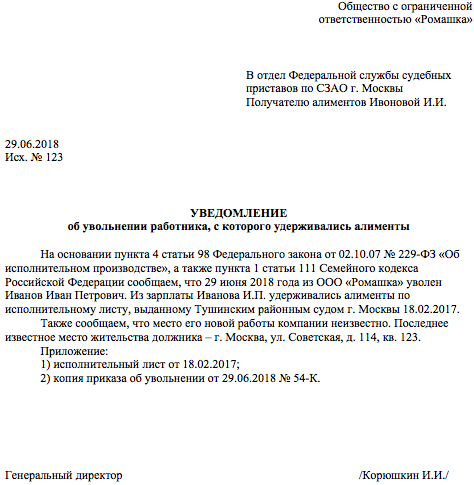 Общество с ограниченной ответственностью «Ромашка»

В отдел Федеральной службы судебных приставов по СЗАО г. Москвы
Получателю алиментов Ивоновой И.И.

29.06.2018
Исх. № 123

УВЕДОМЛЕНИЕ
об увольнении работника, с которого удерживались алименты

На основании пункта 4 статьи 98 Федерального закона от 02.10.07 № 229-ФЗ «Об исполнительном производстве», а также пункта 1 статьи 111 Семейного кодекса Российской Федерации сообщаем, что 29 июня 2018 года из ООО «Ромашка» уволен Иванов Иван Петрович. Из зарплаты Иванова И.П. удерживались алименты по исполнительному листу, выданному Тушинским районным судом г. Москвы 18.02.2017.

Также сообщаем, что место его новой работы компании неизвестно. Последнее известное место жительства должника – г. Москва, ул. Советская, д. 114, кв. 123.

Приложение:
1) исполнительный лист от 18.02.2017;
2) копия приказа об увольнении от 29.06.2018 № 54-К.

Генеральный директор /Корюшкин И.И./